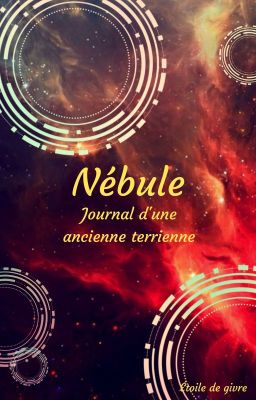 Nébule
Journal d'une ancienne terrienne

Étoile de givre